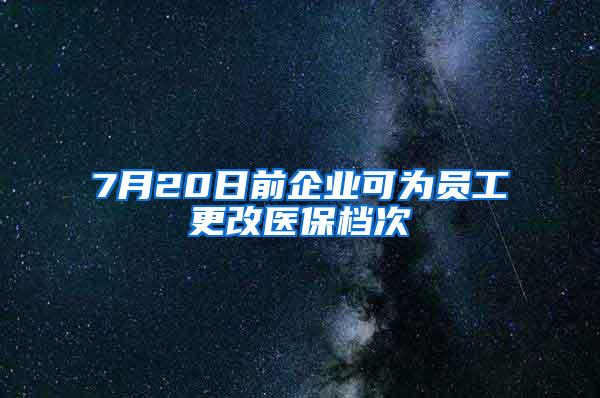 7月20日前企业可为员工更改医保档次